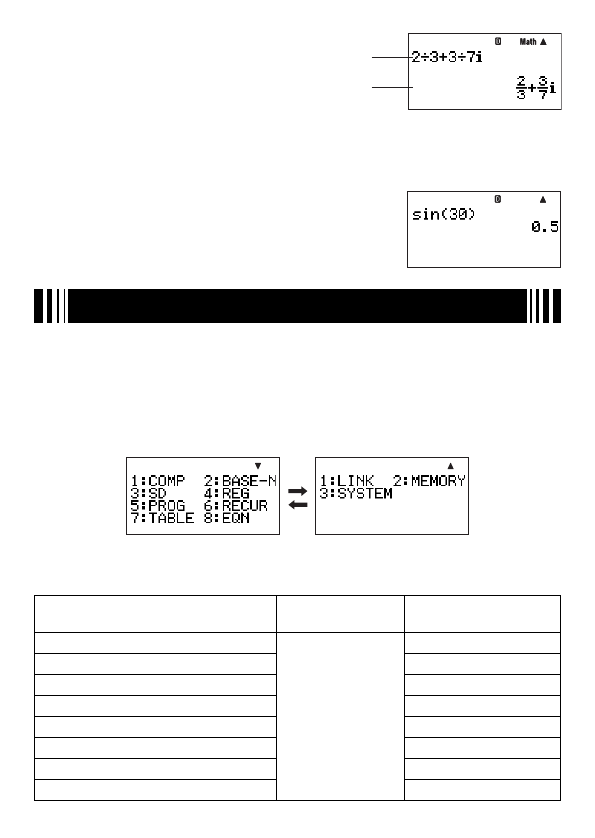 D Math ▲

2÷3+3÷7i

$\frac{2}{3}+\frac{3}{7}i$

D ▲

sin(30)

0.5

▼

1:COMP 2:BASE-N
3:SD 4:REG
5:PROG 6:RECUR
7:TABLE 8:EQN

▲

1:LINK 2:MEMORY
3:SYSTEM